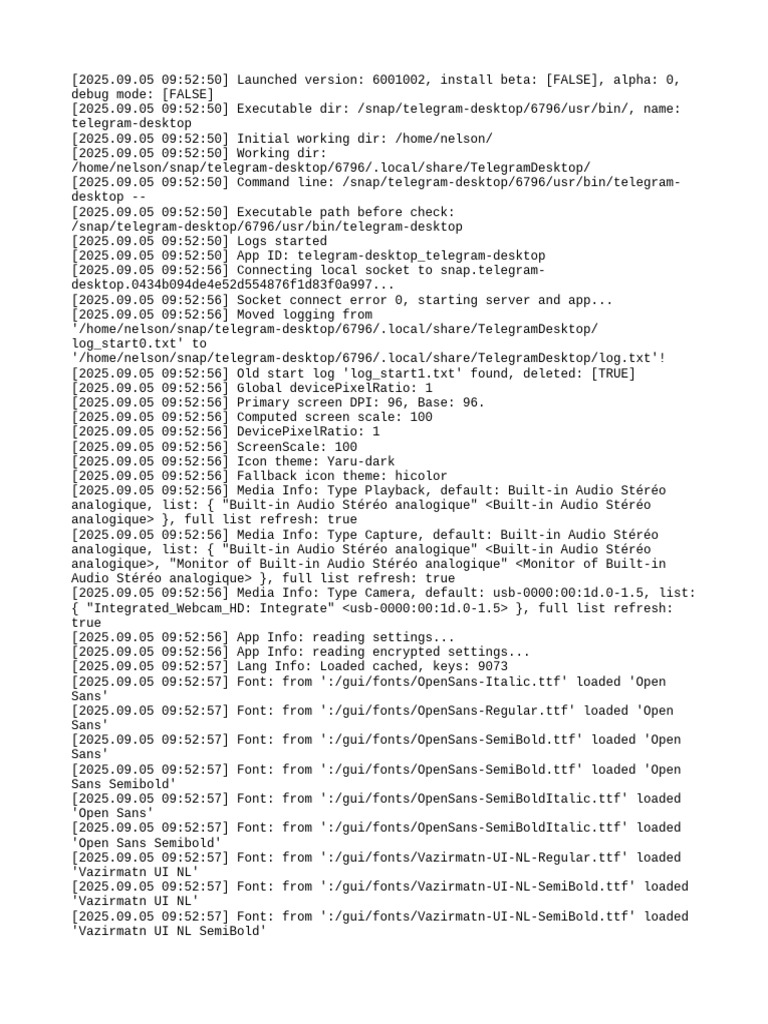 [2025.09.05 09:52:50] Launched version: 6001002, install beta: [FALSE], alpha: 0, debug mode: [FALSE]
[2025.09.05 09:52:50] Executable dir: /snap/telegram-desktop/6796/usr/bin/, name: telegram-desktop
[2025.09.05 09:52:50] Initial working dir: /home/nelson/
[2025.09.05 09:52:50] Working dir: /home/nelson/snap/telegram-desktop/6796/.local/share/TelegramDesktop/
[2025.09.05 09:52:50] Command line: /snap/telegram-desktop/6796/usr/bin/telegram-desktop --
[2025.09.05 09:52:50] Executable path before check: /snap/telegram-desktop/6796/usr/bin/telegram-desktop
[2025.09.05 09:52:50] Logs started
[2025.09.05 09:52:50] App ID: telegram-desktop_telegram-desktop
[2025.09.05 09:52:56] Connecting local socket to snap.telegram-desktop.0434b094de4e52d554876f1d83f0a997...
[2025.09.05 09:52:56] Socket connect error 0, starting server and app...
[2025.09.05 09:52:56] Moved logging from '/home/nelson/snap/telegram-desktop/6796/.local/share/TelegramDesktop/log_start0.txt' to '/home/nelson/snap/telegram-desktop/6796/.local/share/TelegramDesktop/log.txt'!
[2025.09.05 09:52:56] Old start log 'log_start1.txt' found, deleted: [TRUE]
[2025.09.05 09:52:56] Global devicePixelRatio: 1
[2025.09.05 09:52:56] Primary screen DPI: 96, Base: 96.
[2025.09.05 09:52:56] Computed screen scale: 100
[2025.09.05 09:52:56] DevicePixelRatio: 1
[2025.09.05 09:52:56] ScreenScale: 100
[2025.09.05 09:52:56] Icon theme: Yaru-dark
[2025.09.05 09:52:56] Fallback icon theme: hicolor
[2025.09.05 09:52:56] Media Info: Type Playback, default: Built-in Audio Stéréo analogique, list: { "Built-in Audio Stéréo analogique" <Built-in Audio Stéréo analogique> }, full list refresh: true
[2025.09.05 09:52:56] Media Info: Type Capture, default: Built-in Audio Stéréo analogique, list: { "Built-in Audio Stéréo analogique" <Built-in Audio Stéréo analogique>, "Monitor of Built-in Audio Stéréo analogique" <Monitor of Built-in Audio Stéréo analogique> }, full list refresh: true
[2025.09.05 09:52:56] Media Info: Type Camera, default: usb-0000:00:1d.0-1.5, list: { "Integrated_Webcam_HD: Integrate" <usb-0000:00:1d.0-1.5> }, full list refresh: true
[2025.09.05 09:52:56] App Info: reading settings...
[2025.09.05 09:52:56] App Info: reading encrypted settings...
[2025.09.05 09:52:57] Lang Info: Loaded cached, keys: 9073
[2025.09.05 09:52:57] Font: from ':/gui/fonts/OpenSans-Italic.ttf' loaded 'Open Sans'
[2025.09.05 09:52:57] Font: from ':/gui/fonts/OpenSans-Regular.ttf' loaded 'Open Sans'
[2025.09.05 09:52:57] Font: from ':/gui/fonts/OpenSans-SemiBold.ttf' loaded 'Open Sans'
[2025.09.05 09:52:57] Font: from ':/gui/fonts/OpenSans-SemiBold.ttf' loaded 'Open Sans Semibold'
[2025.09.05 09:52:57] Font: from ':/gui/fonts/OpenSans-SemiBoldItalic.ttf' loaded 'Open Sans'
[2025.09.05 09:52:57] Font: from ':/gui/fonts/OpenSans-SemiBoldItalic.ttf' loaded 'Open Sans Semibold'
[2025.09.05 09:52:57] Font: from ':/gui/fonts/Vazirmatn-UI-NL-Regular.ttf' loaded 'Vazirmatn UI NL'
[2025.09.05 09:52:57] Font: from ':/gui/fonts/Vazirmatn-UI-NL-SemiBold.ttf' loaded 'Vazirmatn UI NL'
[2025.09.05 09:52:57] Font: from ':/gui/fonts/Vazirmatn-UI-NL-SemiBold.ttf' loaded 'Vazirmatn UI NL SemiBold'